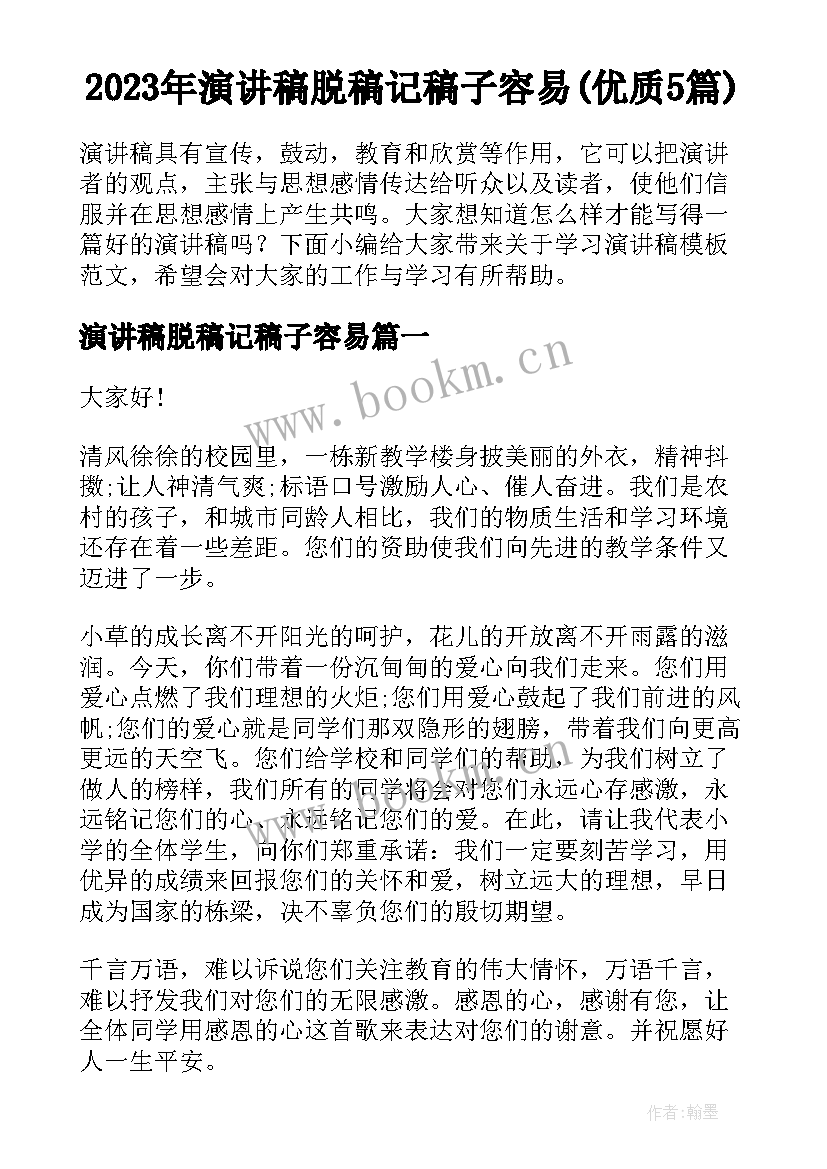 2023年演讲稿脱稿记稿子容易(优质5篇)

演讲稿具有宣传，鼓动，教育和欣赏等作用，它可以把演讲者的观点，主张与思想感情传达给听众以及读者，使他们信服并在思想感情上产生共鸣。大家想知道怎么样才能写得一篇好的演讲稿吗？下面小编给大家带来关于学习演讲稿模板范文，希望会对大家的工作与学习有所帮助。

演讲稿脱稿记稿子容易篇一

www.bookm.cn

大家好！

清风徐徐的校园里，一栋新教学楼身披美丽的外衣，精神抖擞;让人神清气爽;标语口号激励人心、催人奋进。我们是农村的孩子，和城市同龄人相比，我们的物质生活和学习环境还存在着一些差距。您们的资助使我们向先进的教学条件又迈进了一步。

小草的成长离不开阳光的呵护，花儿的开放离不开雨露的滋润。今天，你们带着一份沉甸甸的爱心向我们走来。您们用爱心点燃了我们理想的火炬;您们用爱心鼓起了我们前进的风帆;您们的爱心就是同学们那双隐形的翅膀，带着我们向更高更远的天空飞。您们给学校和同学们的帮助，为我们树立了做人的榜样，我们所有的同学将会对您们永远心存感激，永远铭记您们的心、永远铭记您们的爱。在此，请让我代表小学的全体学生，向你们郑重承诺：我们一定要刻苦学习，用优异的成绩来回报您们的关怀和爱，树立远大的理想，早日成为国家的栋梁，决不辜负您们的殷切期望。

千言万语，难以诉说您们关注教育的伟大情怀，万语千言，难以抒发我们对您们的无限感激。感恩的心，感谢有您，让全体同学用感恩的心这首歌来表达对您们的谢意。并祝愿好人一生平安。

作者：翰墨